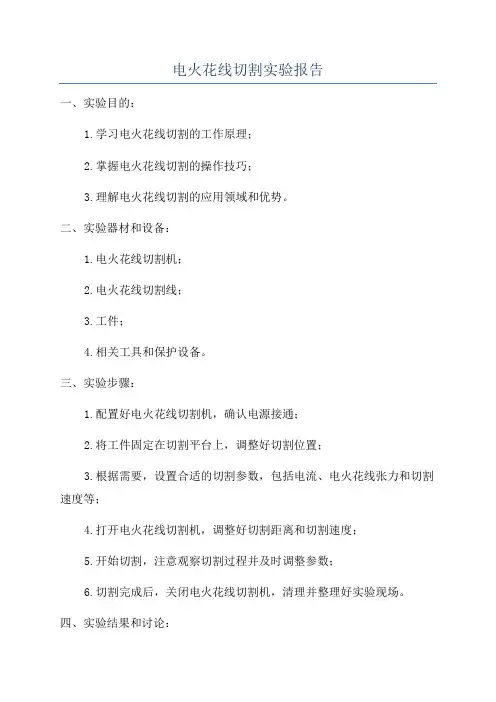 电火花线切割实验报告

一、实验目的：

1.学习电火花线切割的工作原理；

2.掌握电火花线切割的操作技巧；

3.理解电火花线切割的应用领域和优势。

二、实验器材和设备：

1.电火花线切割机；

2.电火花线切割线；

3.工件；

4.相关工具和保护设备。

三、实验步骤：

1.配置好电火花线切割机，确认电源接通；

2.将工件固定在切割平台上，调整好切割位置；

3.根据需要，设置合适的切割参数，包括电流、电火花线张力和切割速度等；

4.打开电火花线切割机，调整好切割距离和切割速度；

5.开始切割，注意观察切割过程并及时调整参数；

6.切割完成后，关闭电火花线切割机，清理并整理好实验现场。

四、实验结果和讨论：